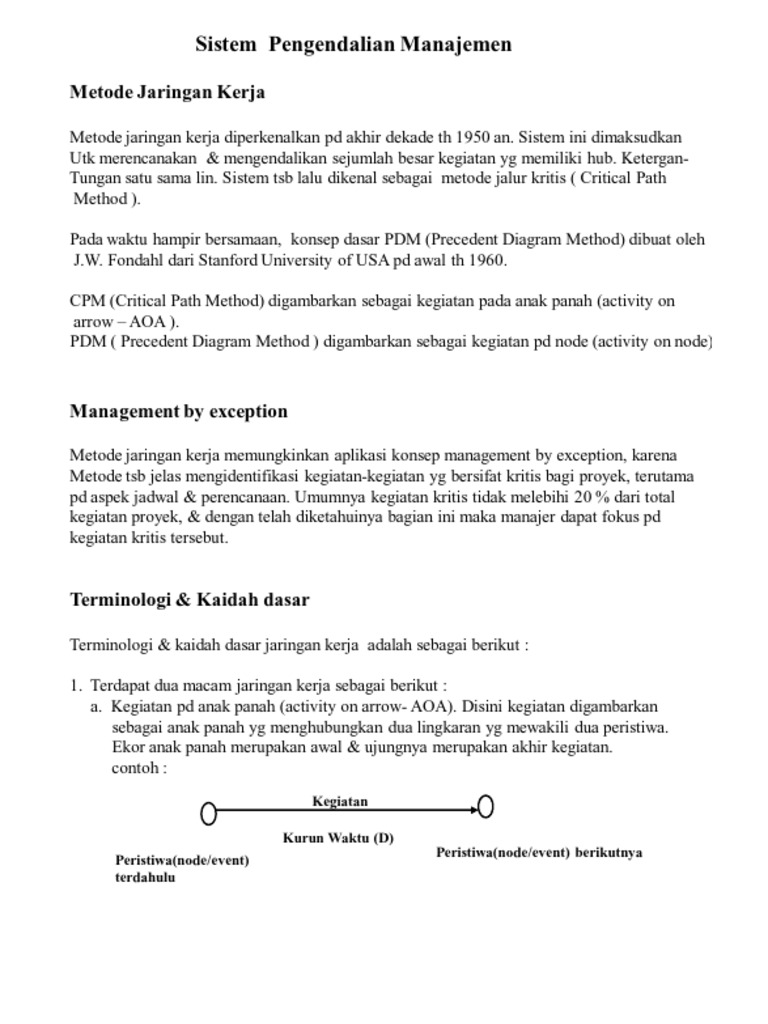 Sistem Pengendalian Manajemen

Metode Jaringan Kerja

Metode jaringan kerja diperkenalkan pd akhir dekade th 1950 an. Sistem ini dimaksudkan Utk merencanakan & mengendalikan sejumlah besar kegiatan yg memiliki hub. Ketergan-Tungan satu sama lin. Sistem tsb lalu dikenal sebagai metode jalur kritis ( Critical Path Method ).

Pada waktu hampir bersamaan, konsep dasar PDM (Precedent Diagram Method) dibuat oleh J.W. Fondahl dari Stanford University of USA pd awal th 1960.

CPM (Critical Path Method) digambarkan sebagai kegiatan pada anak panah (activity on arrow – AOA ).
PDM ( Precedent Diagram Method ) digambarkan sebagai kegiatan pd node (activity on node)

Management by exception

Metode jaringan kerja memungkinkan aplikasi konsep management by exception, karena Metode tsb jelas mengidentifikasi kegiatan-kegiatan yg bersifat kritis bagi proyek, terutama pd aspek jadwal & perencanaan. Umumnya kegiatan kritis tidak melebihi 20 % dari total kegiatan proyek, & dengan telah diketahuinya bagian ini maka manajer dapat fokus pd kegiatan kritis tersebut.

Terminologi & Kaidah dasar

Terminologi & kaidah dasar jaringan kerja adalah sebagai berikut :

1. Terdapat dua macam jaringan kerja sebagai berikut :
a. Kegiatan pd anak panah (activity on arrow- AOA). Disini kegiatan digambarkan sebagai anak panah yg menghubungkan dua lingkaran yg mewakili dua peristiwa. Ekor anak panah merupakan awal & ujungnya merupakan akhir kegiatan.
contoh :

Kegiatan

Kurun Waktu (D)

Peristiwa(node/event) terdahulu

Peristiwa(node/event) berikutnya